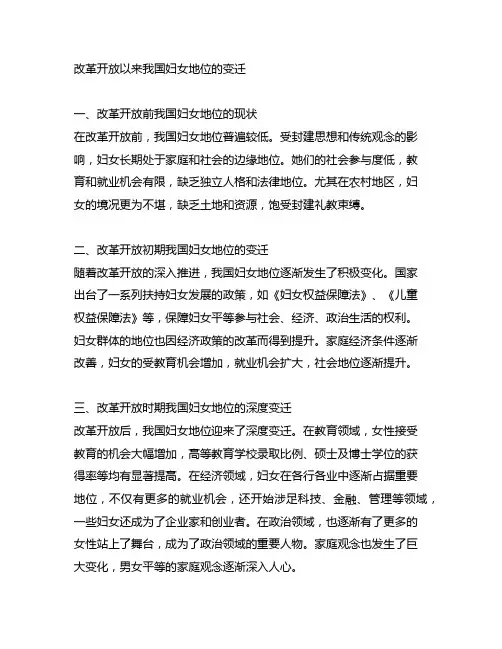 改革开放以来我国妇女地位的变迁

一、改革开放前我国妇女地位的现状
在改革开放前，我国妇女地位普遍较低。受封建思想和传统观念的影响，妇女长期处于家庭和社会的边缘地位。她们的社会参与度低，教育和就业机会有限，缺乏独立人格和法律地位。尤其在农村地区，妇女的境况更为不堪，缺乏土地和资源，饱受封建礼教束缚。

二、改革开放初期我国妇女地位的变迁
随着改革开放的深入推进，我国妇女地位逐渐发生了积极变化。国家出台了一系列扶持妇女发展的政策，如《妇女权益保障法》、《儿童权益保障法》等，保障妇女平等参与社会、经济、政治生活的权利。妇女群体的地位也因经济政策的改革而得到提升。家庭经济条件逐渐改善，妇女的受教育机会增加，就业机会扩大，社会地位逐渐提升。

三、改革开放时期我国妇女地位的深度变迁
改革开放后，我国妇女地位迎来了深度变迁。在教育领域，女性接受教育的机会大幅增加，高等教育学校录取比例、硕士及博士学位的获得率等均有显著提高。在经济领域，妇女在各行各业中逐渐占据重要地位，不仅有更多的就业机会，还开始涉足科技、金融、管理等领域，一些妇女还成为了企业家和创业者。在政治领域，也逐渐有了更多的女性站上了舞台，成为了政治领域的重要人物。家庭观念也发生了巨大变化，男女平等的家庭观念逐渐深入人心。